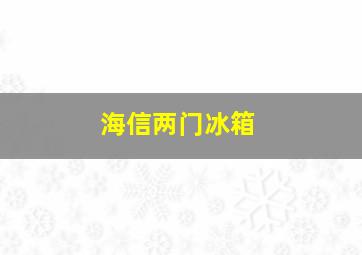 海信两门冰箱